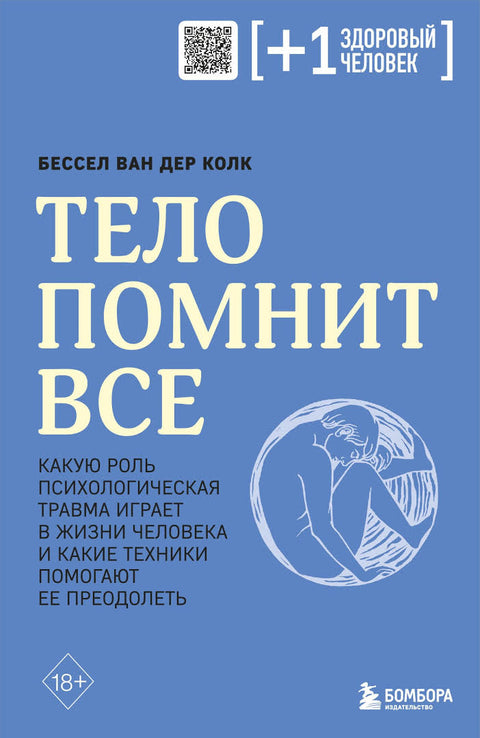 [+1 ЗДОРОВЫЙ ЧЕЛОВЕК]

БЕССЕЛ ВАН ДЕР КОЛК

ТЕЛО ПОМНИТ ВСЕ

КАКУЮ РОЛЬ ПСИХОЛОГИЧЕСКАЯ ТРАВМА ИГРАЕТ В ЖИЗНИ ЧЕЛОВЕКА И КАКИЕ ТЕХНИКИ ПОМОГАЮТ ЕЕ ПРЕОДОЛЕТЬ

18+

БОМБОРА
ИЗДАТЕЛЬСТВО